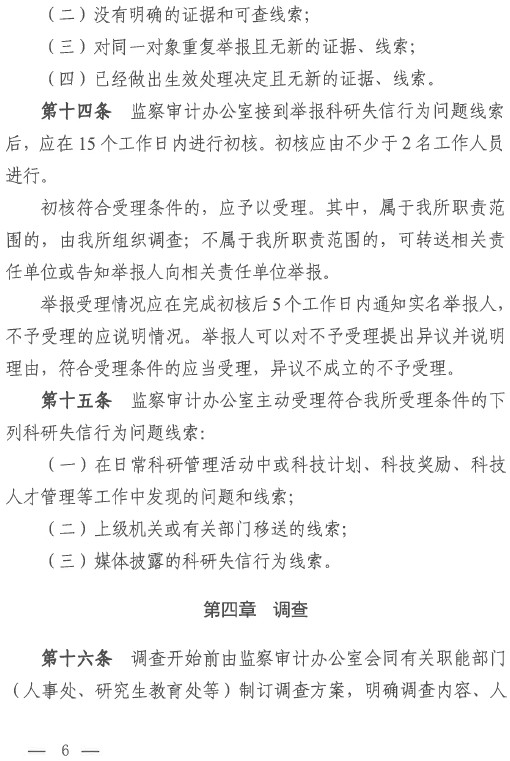 （二）没有明确的证据和可查线索；

（三）对同一对象重复举报且无新的证据、线索；

（四）已经做出生效处理决定且无新的证据、线索。

第十四条　监察审计办公室接到举报科研失信行为问题线索后，应在15个工作日内进行初核。初核应由不少于2名工作人员进行。

初核符合受理条件的，应予以受理。其中，属于我所职责范围的，由我所组织调查；不属于我所职责范围的，可转送相关责任单位或告知举报人向相关责任单位举报。

举报受理情况应在完成初核后5个工作日内通知实名举报人，不予受理的应说明情况。举报人可以对不予受理提出异议并说明理由，符合受理条件的应当受理，异议不成立的不予受理。

第十五条　监察审计办公室主动受理符合我所受理条件的下列科研失信行为问题线索：

（一）在日常科研管理活动中或科技计划、科技奖励、科技人才管理等工作中发现的问题和线索；

（二）上级机关或有关部门移送的线索；

（三）媒体披露的科研失信行为线索。

第四章　调查

第十六条　调查开始前由监察审计办公室会同有关职能部门（人事处、研究生教育处等）制订调查方案，明确调查内容、人

— 6 —